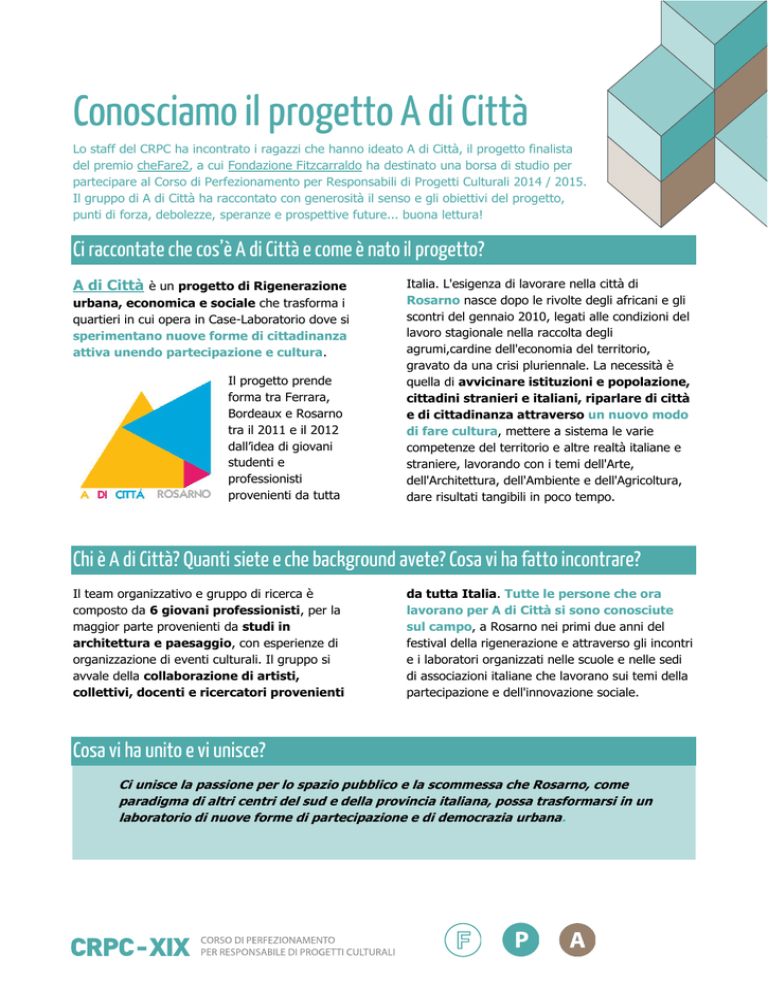 Conosciamo il progetto A di Città

Lo staff del CRPC ha incontrato i ragazzi che hanno ideato A di Città, il progetto finalista del premio cheFare2, a cui Fondazione Fitzcarraldo ha destinato una borsa di studio per partecipare al Corso di Perfezionamento per Responsabili di Progetti Culturali 2014 / 2015. Il gruppo di A di Città ha raccontato con generosità il senso e gli obiettivi del progetto, punti di forza, debolezze, speranze e prospettive future... buona lettura!

Ci raccontate che cos'è A di Città e come è nato il progetto?

A di Città è un progetto di Rigenerazione urbana, economica e sociale che trasforma i quartieri in cui opera in Case-Laboratorio dove si sperimentano nuove forme di cittadinanza attiva unendo partecipazione e cultura.

A DI CITTÀ ROSARNO

Il progetto prende forma tra Ferrara, Bordeaux e Rosarno tra il 2011 e il 2012 dall'idea di giovani studenti e professionisti provenienti da tutta Italia. L'esigenza di lavorare nella città di Rosarno nasce dopo le rivolte degli africani e gli scontri del gennaio 2010, legati alle condizioni del lavoro stagionale nella raccolta degli agrumi,cardine dell'economia del territorio, gravato da una crisi pluriennale. La necessità è quella di avvicinare istituzioni e popolazione, cittadini stranieri e italiani, riparlare di città e di cittadinanza attraverso un nuovo modo di fare cultura, mettere a sistema le varie competenze del territorio e altre realtà italiane e straniere, lavorando con i temi dell'Arte, dell'Architettura, dell'Ambiente e dell'Agricoltura, dare risultati tangibili in poco tempo.

Chi è A di Città? Quanti siete e che background avete? Cosa vi ha fatto incontrare?

Il team organizzativo e gruppo di ricerca è composto da 6 giovani professionisti, per la maggior parte provenienti da studi in architettura e paesaggio, con esperienze di organizzazione di eventi culturali. Il gruppo si avvale della collaborazione di artisti, collettivi, docenti e ricercatori provenienti da tutta Italia. Tutte le persone che ora lavorano per A di Città si sono conosciute sul campo, a Rosarno nei primi due anni del festival della rigenerazione e attraverso gli incontri e i laboratori organizzati nelle scuole e nelle sedi di associazioni italiane che lavorano sui temi della partecipazione e dell'innovazione sociale.

Cosa vi ha unito e vi unisce?

Ci unisce la passione per lo spazio pubblico e la scommessa che Rosarno, come paradigma di altri centri del sud e della provincia italiana, possa trasformarsi in un laboratorio di nuove forme di partecipazione e di democrazia urbana.

CRPC-XIX CORSO DI PERFEZIONAMENTO PER RESPONSABILE DI PROGETTI CULTURALI

F P A